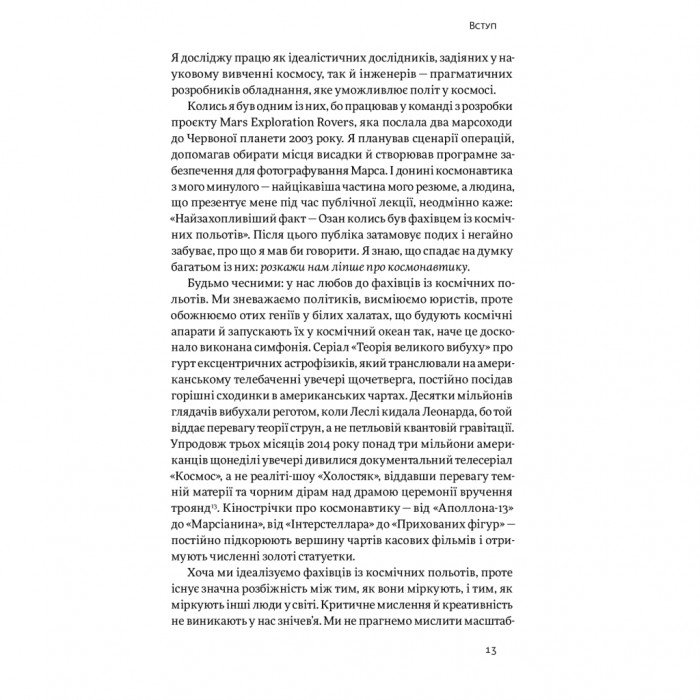 Вступ

Я досліджу працю як ідеалістичних дослідників, задіяних у науковому вивченні космосу, так й інженерів — прагматичних розробників обладнання, яке уможливлює політ у космосі.

Колись я був одним із них, бо працював у команді з розробки проєкту Mars Exploration Rovers, яка послала два марсоходи до Червоної планети 2003 року. Я планував сценарії операцій, допомагав обирати місця висадки й створював програмне забезпечення для фотографування Марса. І донині космонавтика з мого минулого — найцікавіша частина мого резюме, а людина, що презентує мене під час публічної лекції, неодмінно каже: «Найзахопливіший факт — Озан колись був фахівцем із космічних польотів». Після цього публіка затамовує подих і негайно забуває, про що я мав би говорити. Я знаю, що спадає на думку багатьом із них: розкажи нам ліпше про космонавтику.

Будьмо чесними: у нас любов до фахівців із космічних польотів. Ми зневажаємо політиків, висміюємо юристів, проте обожнюємо отих геніїв у білих халатах, що будують космічні апарати й запускають їх у космічний океан так, наче це досконало виконана симфонія. Серіал «Теорія великого вибуху» про гурт ексцентричних астрофізиків, який транслювали на американському телебаченні увечері щочетверга, постійно посідав горішні сходинки в американських чартах. Десятки мільйонів глядачів вибухали реготом, коли Леслі кидала Леонарда, бо той віддає перевагу теорії струн, а не петльовій квантовій гравітації. Упродовж трьох місяців 2014 року понад три мільйони американців щонеділі увечері дивилися документальний телесеріал «Космос», а не реаліті-шоу «Холостяк», віддавши перевагу темній матерії та чорним дірам над драмою церемонії вручення троянд$^{13}$. Кінострічки про космонавтику — від «Аполлона-13» до «Марсіанина», від «Інтерстеллара» до «Прихованих фігур» — постійно підкорюють вершину чартів касових фільмів і отримують численні золоті статуетки.

Хоча ми ідеалізуємо фахівців із космічних польотів, проте існує значна розбіжність між тим, як вони міркують, і тим, як міркують інші люди у світі. Критичне мислення й креативність не виникають у нас знічев'я. Ми не прагнемо мислити масштаб-

13